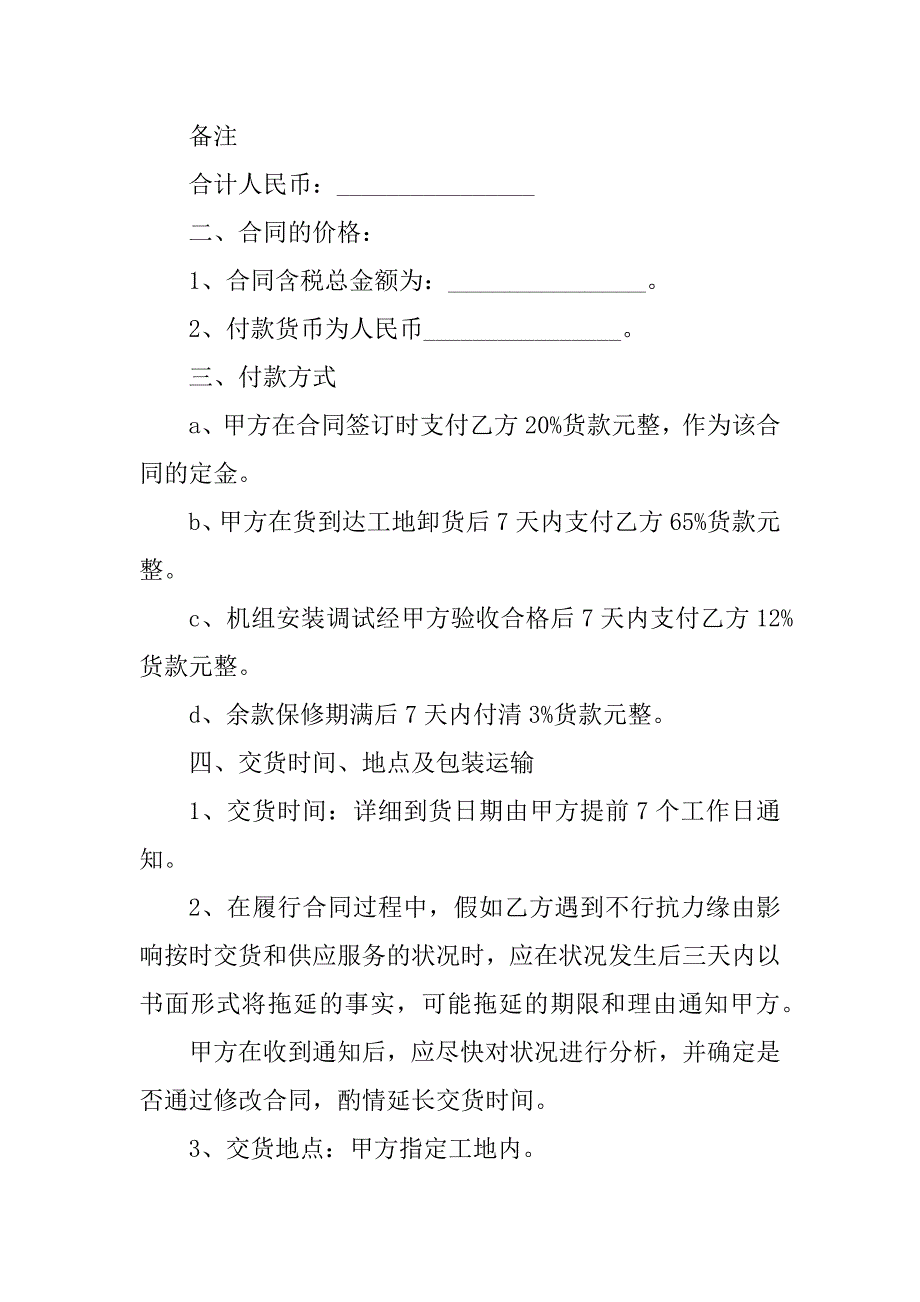 备注

合计人民币：________________

二、合同的价格：

1、合同含税总金额为：________________。

2、付款货币为人民币________________。

三、付款方式

a、甲方在合同签订时支付乙方 20%货款元整，作为该合同的定金。

b、甲方在货到达工地卸货后 7 天内支付乙方 65%货款元整。

c、机组安装调试经甲方验收合格后 7 天内支付乙方 12%货款元整。

d、余款保修期满后 7 天内付清 3%货款元整。

四、交货时间、地点及包装运输

1、交货时间：详细到货日期由甲方提前 7 个工作日通知。

2、在履行合同过程中，假如乙方遇到不行抗力缘由影响按时交货和供应服务的状况时，应在状况发生后三天内以书面形式将拖延的事实，可能拖延的期限和理由通知甲方。

甲方在收到通知后，应尽快对状况进行分析，并确定是否通过修改合同，酌情延长交货时间。

3、交货地点：甲方指定工地内。